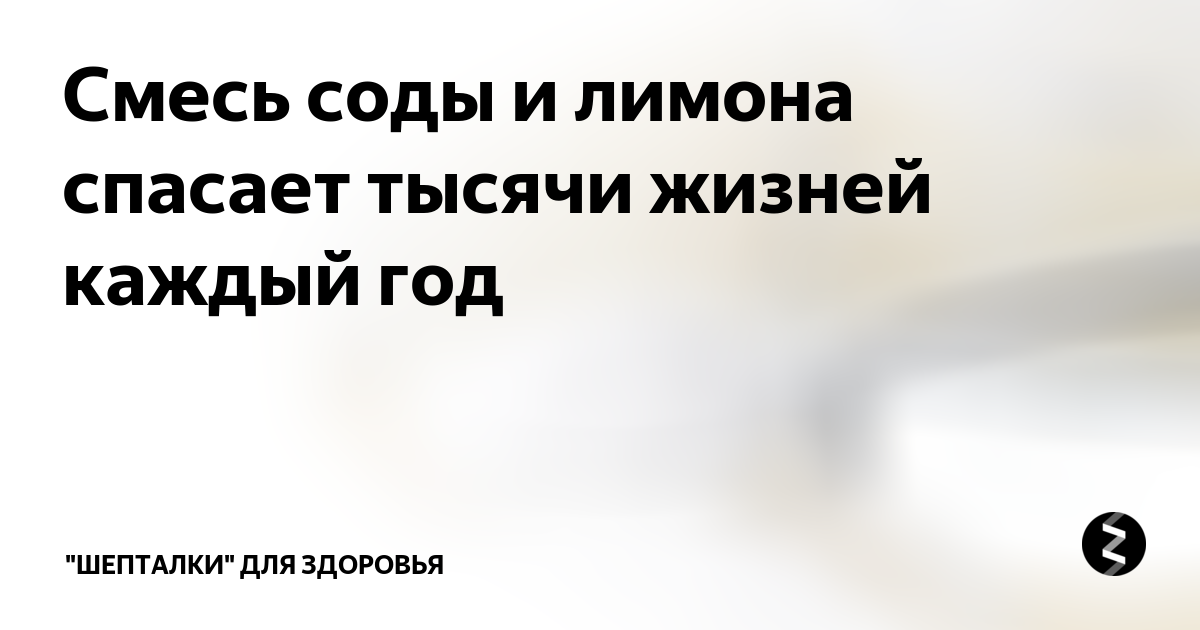 Смесь соды и лимона спасает тысячи жизней каждый год

"ШЕПТАЛКИ" ДЛЯ ЗДОРОВЬЯ